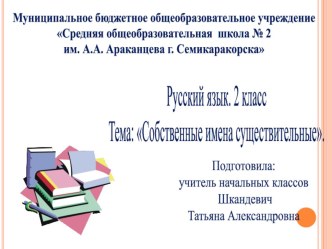 Муниципальное бюджетное общеобразовательное учреждение «Средняя общеобразовательная школа № 2 им. А.А. Араканцева г. Семикаракорска»

Русский язык. 2 класс

Тема: «Собственные имена существительные».

Подготовила:
учитель начальных классов
Шкандевич
Татьяна Александровна